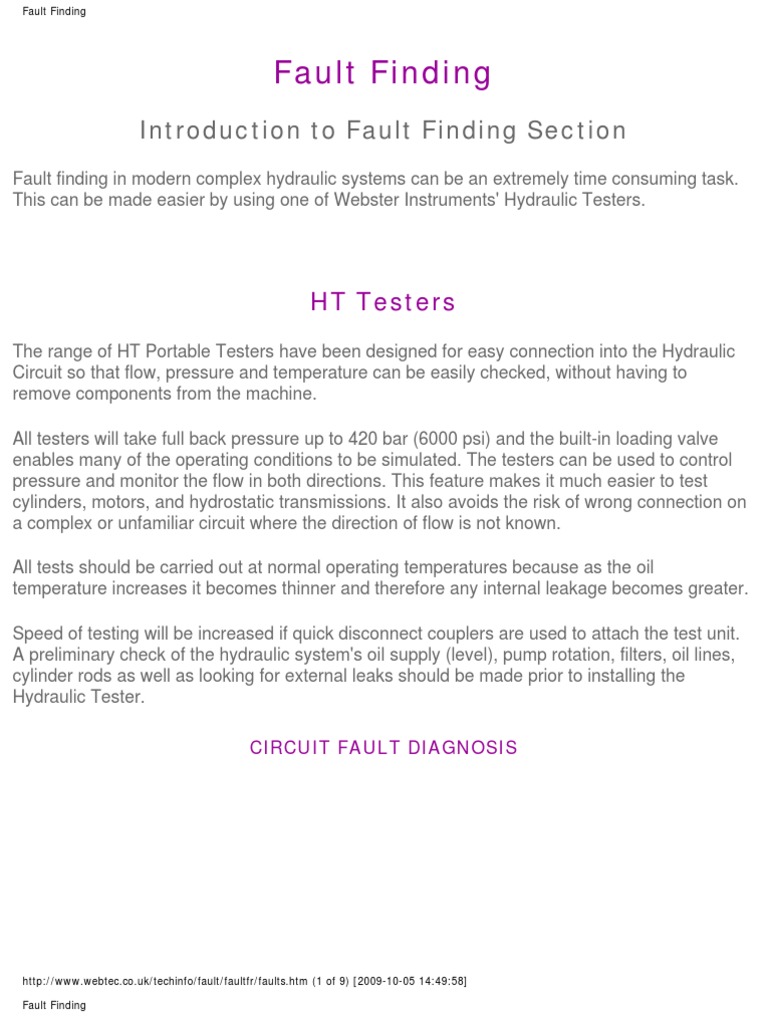 Fault Finding

Fault Finding

Introduction to Fault Finding Section

Fault finding in modern complex hydraulic systems can be an extremely time consuming task. This can be made easier by using one of Webster Instruments' Hydraulic Testers.

HT Testers

The range of HT Portable Testers have been designed for easy connection into the Hydraulic Circuit so that flow, pressure and temperature can be easily checked, without having to remove components from the machine.

All testers will take full back pressure up to 420 bar (6000 psi) and the built-in loading valve enables many of the operating conditions to be simulated. The testers can be used to control pressure and monitor the flow in both directions. This feature makes it much easier to test cylinders, motors, and hydrostatic transmissions. It also avoids the risk of wrong connection on a complex or unfamiliar circuit where the direction of flow is not known.

All tests should be carried out at normal operating temperatures because as the oil temperature increases it becomes thinner and therefore any internal leakage becomes greater.

Speed of testing will be increased if quick disconnect couplers are used to attach the test unit. A preliminary check of the hydraulic system's oil supply (level), pump rotation, filters, oil lines, cylinder rods as well as looking for external leaks should be made prior to installing the Hydraulic Tester.

CIRCUIT FAULT DIAGNOSIS

http://www.webtec.co.uk/techinfo/fault/faultfr/faults.htm (1 of 9) [2009-10-05 14:49:58]

Fault Finding